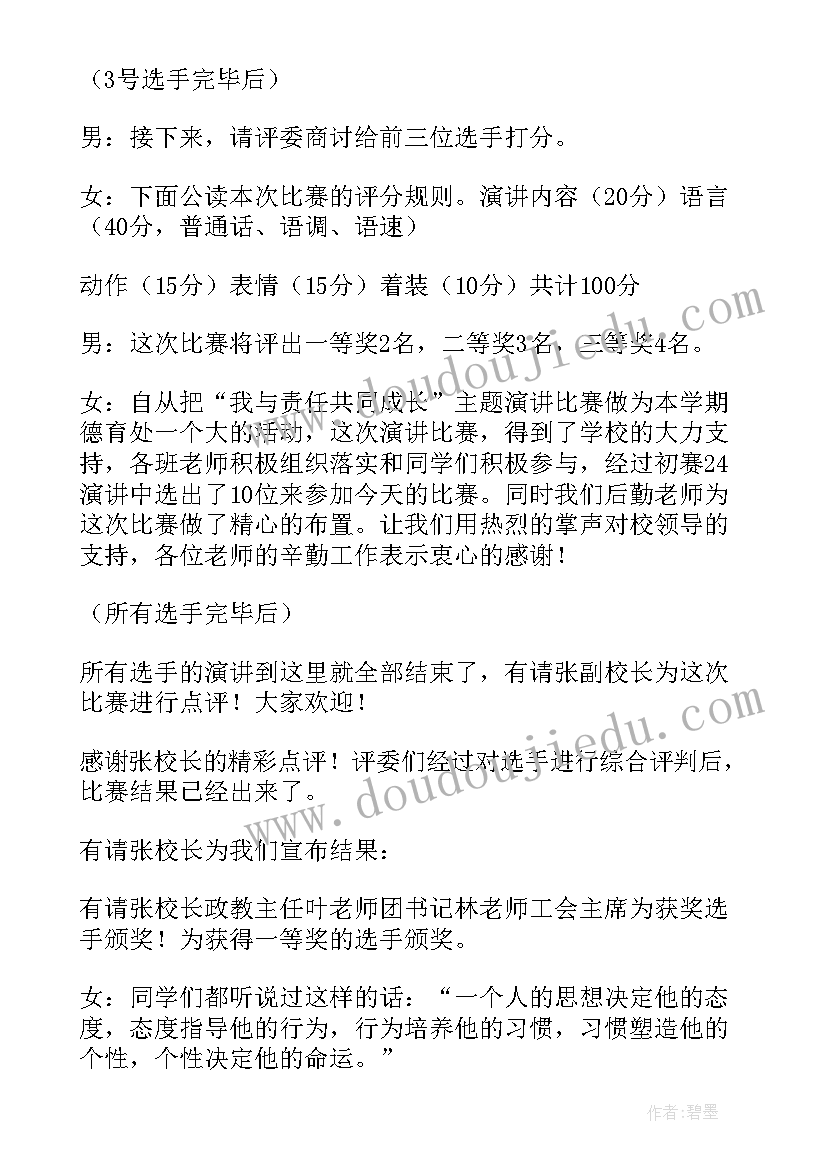 （3号选手完毕后）

男：接下来，请评委商讨给前三位选手打分。

女：下面公读本次比赛的评分规则。演讲内容（20分）语言（40分，普通话、语调、语速）

动作（15分）表情（15分）着装（10分）共计100分

男：这次比赛将评出一等奖2名，二等奖3名，三等奖4名。

女：自从把“我与责任共同成长”主题演讲比赛做为本学期德育处一个大的活动，这次演讲比赛，得到了学校的大力支持，各班老师积极组织落实和同学们积极参与，经过初赛24演讲中选出了10位来参加今天的比赛。同时我们后勤老师为这次比赛做了精心的布置。让我们用热烈的掌声对校领导的支持，各位老师的辛勤工作表示衷心的感谢！

（所有选手完毕后）

所有选手的演讲到这里就全部结束了，有请张副校长为这次比赛进行点评！大家欢迎！

感谢张校长的精彩点评！评委们经过对选手进行综合评判后，比赛结果已经出来了。

有请张校长为我们宣布结果：

有请张校长政教主任叶老师团书记林老师工会主席为获奖选手颁奖！为获得一等奖的选手颁奖。

女：同学们都听说过这样的话：“一个人的思想决定他的态度，态度指导他的行为，行为培养他的习惯，习惯塑造他的个性，个性决定他的命运。”

www.doudoujiedu.com

www.doudoujiedu.com

作者：碧墨